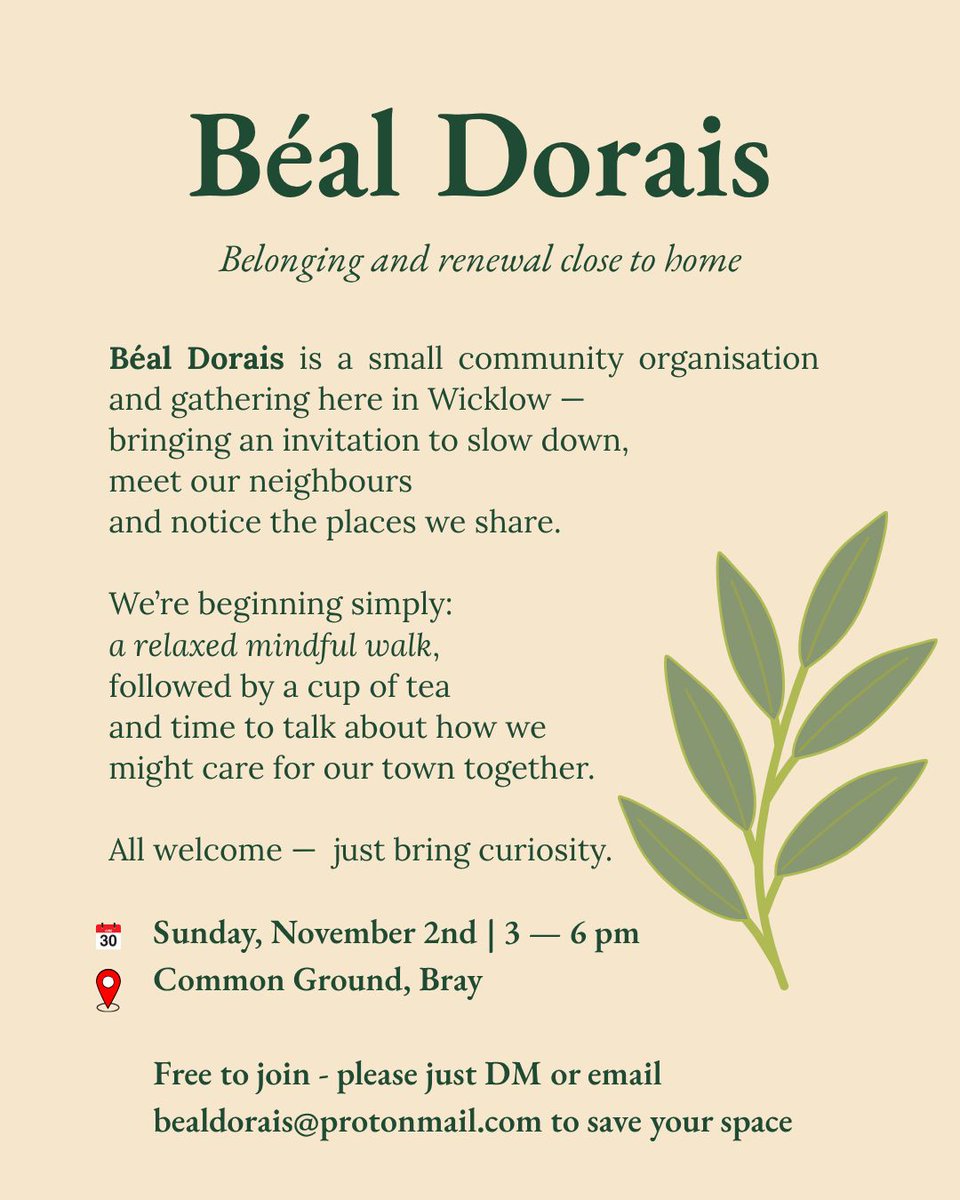 Béal Dorais

Belonging and renewal close to home

Béal Dorais is a small community organisation and gathering here in Wicklow — bringing an invitation to slow down, meet our neighbours and notice the places we share.

We're beginning simply: a relaxed mindful walk, followed by a cup of tea and time to talk about how we might care for our town together.

All welcome — just bring curiosity.

30 Sunday, November 2nd | 3 — 6 pm
Common Ground, Bray

Free to join - please just DM or email bealdorais@protonmail.com to save your space